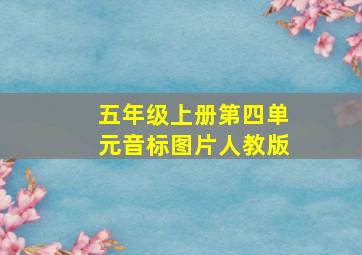 五年级上册第四单元音标图片人教版